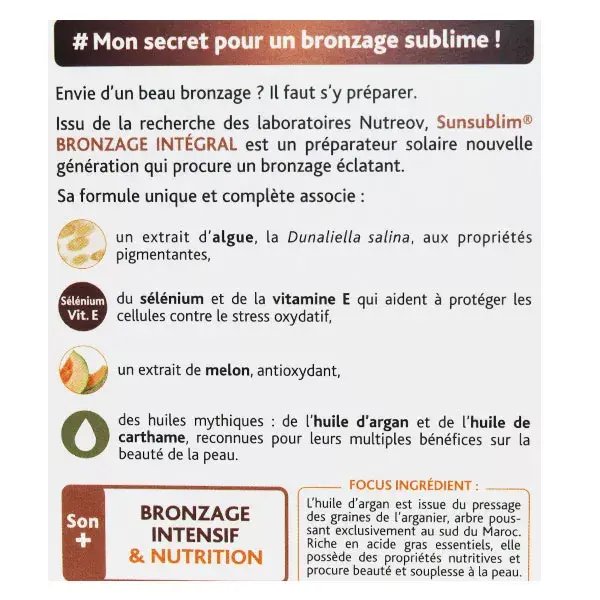 # Mon secret pour un bronzage sublime !

Envie d'un beau bronzage ? Il faut s'y préparer.

Issu de la recherche des laboratoires Nutreov, Sunsublim® BRONZAGE INTÉGRAL est un préparateur solaire nouvelle génération qui procure un bronzage éclatant.

Sa formule unique et complète associe :

un extrait d'algue, la Dunaliella salina, aux propriétés pigmentantes,

Sélénium
Vit. E

du sélénium et de la vitamine E qui aident à protéger les cellules contre le stress oxydatif,

un extrait de melon, antioxydant,

des huiles mythiques : de l'huile d'argan et de l'huile de carthame, reconnues pour leurs multiples bénéfices sur la beauté de la peau.

Son +

BRONZAGE INTENSIF & NUTRITION

FOCUS INGRÉDIENT :

L'huile d'argan est issue du pressage des graines de l'arganier, arbre poussant exclusivement au sud du Maroc. Riche en acide gras essentiels, elle possède des propriétés nutritives et procure beauté et souplesse à la peau.